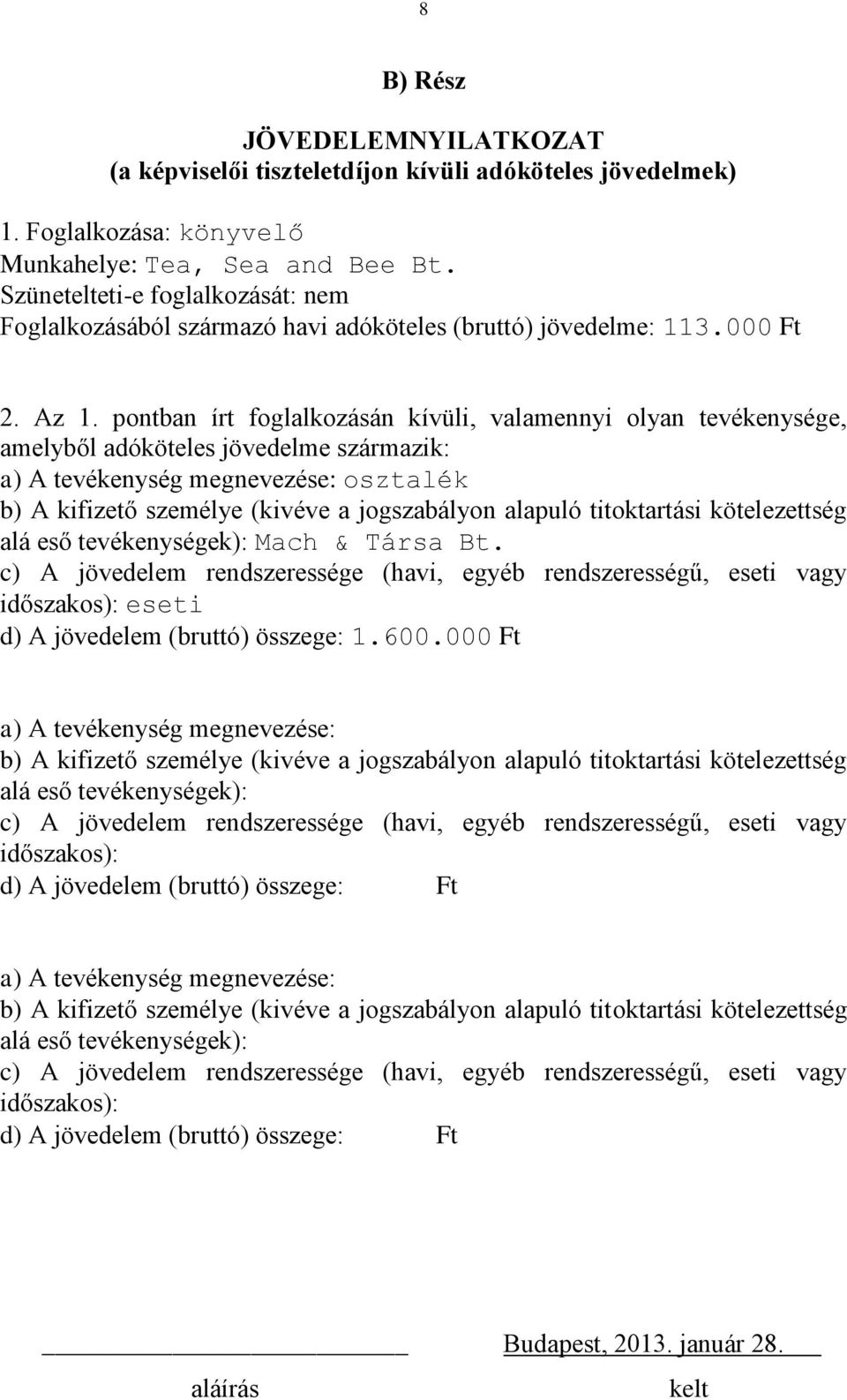 8

B) Rész

JÖVEDELEMNYILATKOZAT
(a képviselői tiszteletdíjon kívüli adóköteles jövedelmek)

1. Foglalkozása: könyvelő
Munkahelye: Tea, Sea and Bee Bt.
Szünetelteti-e foglalkozását: nem
Foglalkozásából származó havi adóköteles (bruttó) jövedelme: 113.000 Ft

2. Az 1. pontban írt foglalkozásán kívüli, valamennyi olyan tevékenysége, amelyből adóköteles jövedelme származik:
a) A tevékenység megnevezése: osztalék
b) A kifizető személye (kivéve a jogszabályon alapuló titoktartási kötelezettség alá eső tevékenységek): Mach & Társa Bt.
c) A jövedelem rendszeressége (havi, egyéb rendszerességű, eseti vagy időszakos): eseti
d) A jövedelem (bruttó) összege: 1.600.000 Ft

a) A tevékenység megnevezése:
b) A kifizető személye (kivéve a jogszabályon alapuló titoktartási kötelezettség alá eső tevékenységek):
c) A jövedelem rendszeressége (havi, egyéb rendszerességű, eseti vagy időszakos):
d) A jövedelem (bruttó) összege: Ft

a) A tevékenység megnevezése:
b) A kifizető személye (kivéve a jogszabályon alapuló titoktartási kötelezettség alá eső tevékenységek):
c) A jövedelem rendszeressége (havi, egyéb rendszerességű, eseti vagy időszakos):
d) A jövedelem (bruttó) összege: Ft

Budapest, 2013. január 28.
aláírás kelt